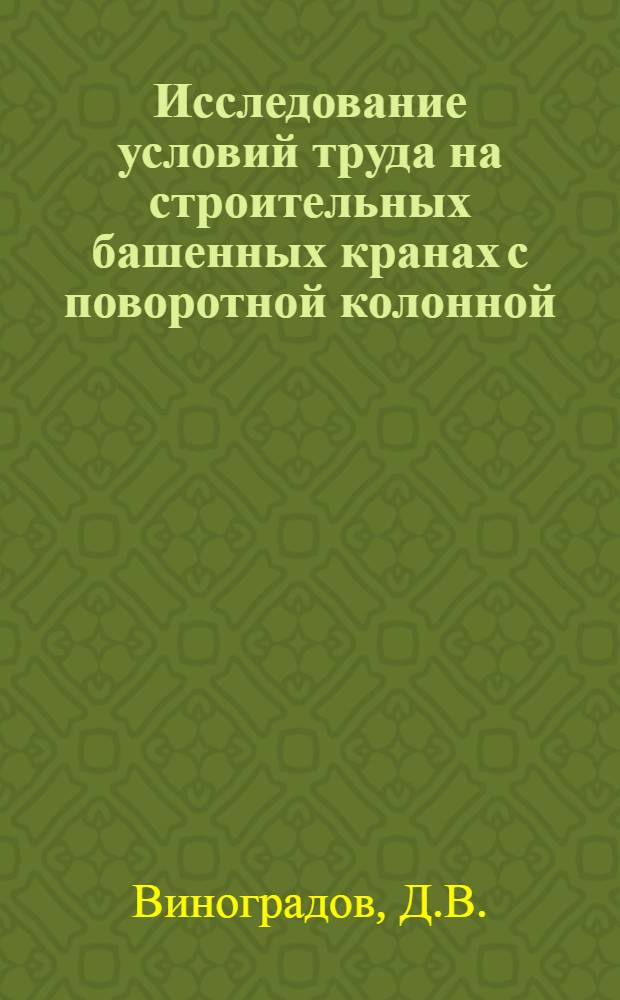 Исследование условий труда на строительных башенных кранах с поворотной колонной

Виноградов, Д.В.